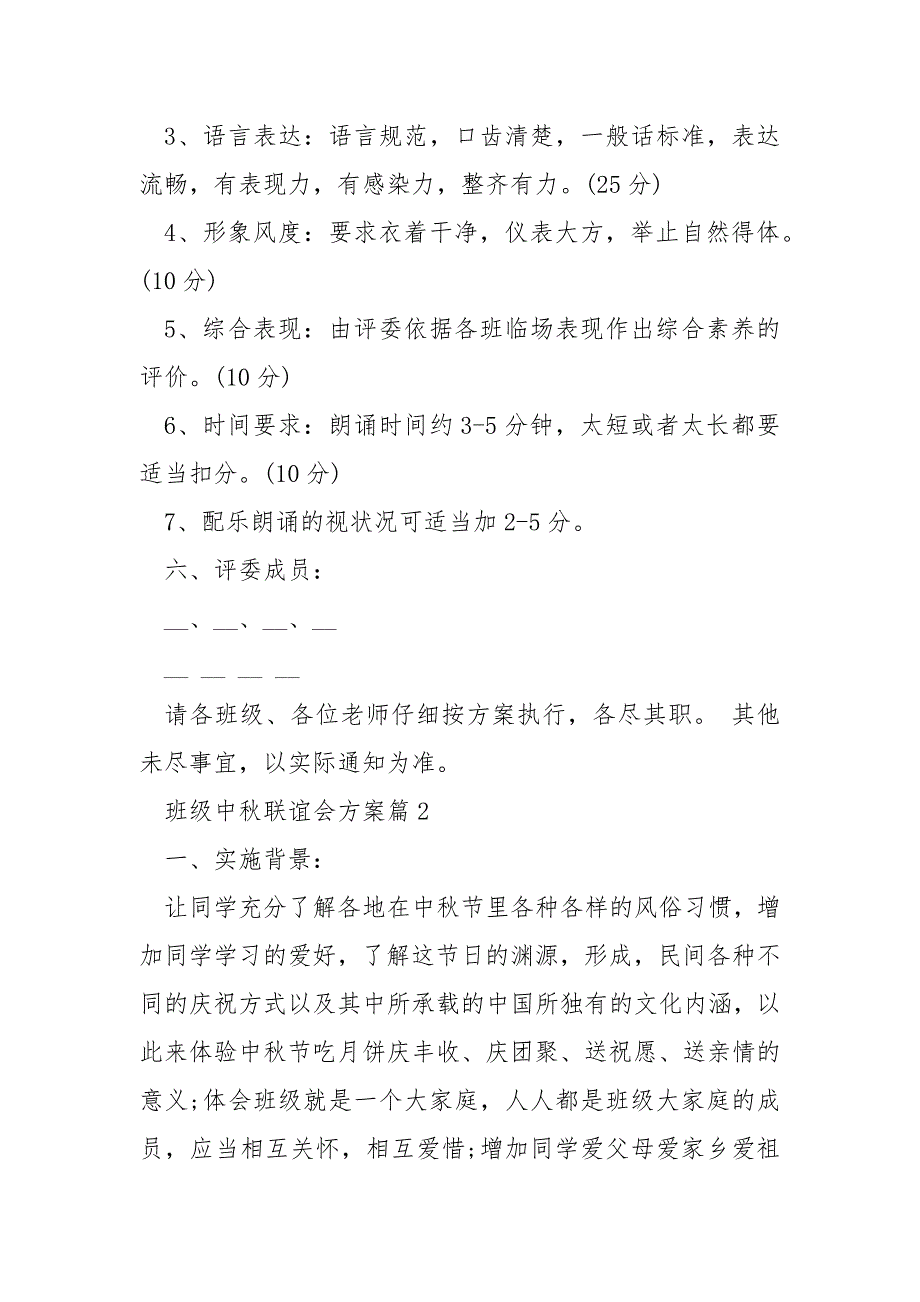 3、语言表达：语言规范，口齿清楚，一般话标准，表达流畅，有表现力，有感染力，整齐有力。(25 分)

4、形象风度：要求衣着干净，仪表大方，举止自然得体。(10 分)

5、综合表现：由评委依据各班临场表现作出综合素养的评价。(10 分)

6、时间要求：朗诵时间约 3-5 分钟，太短或者太长都要适当扣分。(10 分)

7、配乐朗诵的视状况可适当加 2-5 分。

六、评委成员：

—、—、—、—

— — — —

请各班级、各位老师仔细按方案执行，各尽其职。 其他未尽事宜，以实际通知为准。

班级中秋联谊会方案篇 2

一、实施背景：

让同学充分了解各地在中秋节里各种各样的风俗习惯，增加同学学习的爱好，了解这节日的渊源，形成，民间各种不同的庆祝方式以及其中所承载的中国所独有的文化内涵，以此来体验中秋节吃月饼庆丰收、庆团聚、送祝愿、送亲情的意义;体会班级就是一个大家庭，人人都是班级大家庭的成员，应当相互关怀，相互爱惜;增加同学爱父母爱家乡爱祖